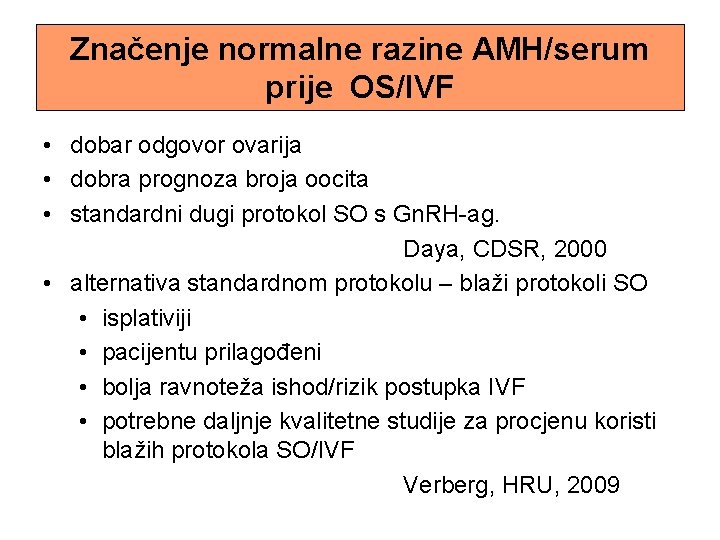 Značenje normalne razine AMH/serum prije OS/IVF

• dobar odgovor ovarija
• dobra prognoza broja oocita
• standardni dugi protokol SO s GnRH-ag.

Daya, CDSR, 2000

• alternativa standardnom protokolu – blaži protokoli SO
  • isplativiji
  • pacijentu prilagođeni
  • bolja ravnoteža ishod/rizik postupka IVF
  • potrebne daljnje kvalitetne studije za procjenu koristi blažih protokola SO/IVF

Verberg, HRU, 2009